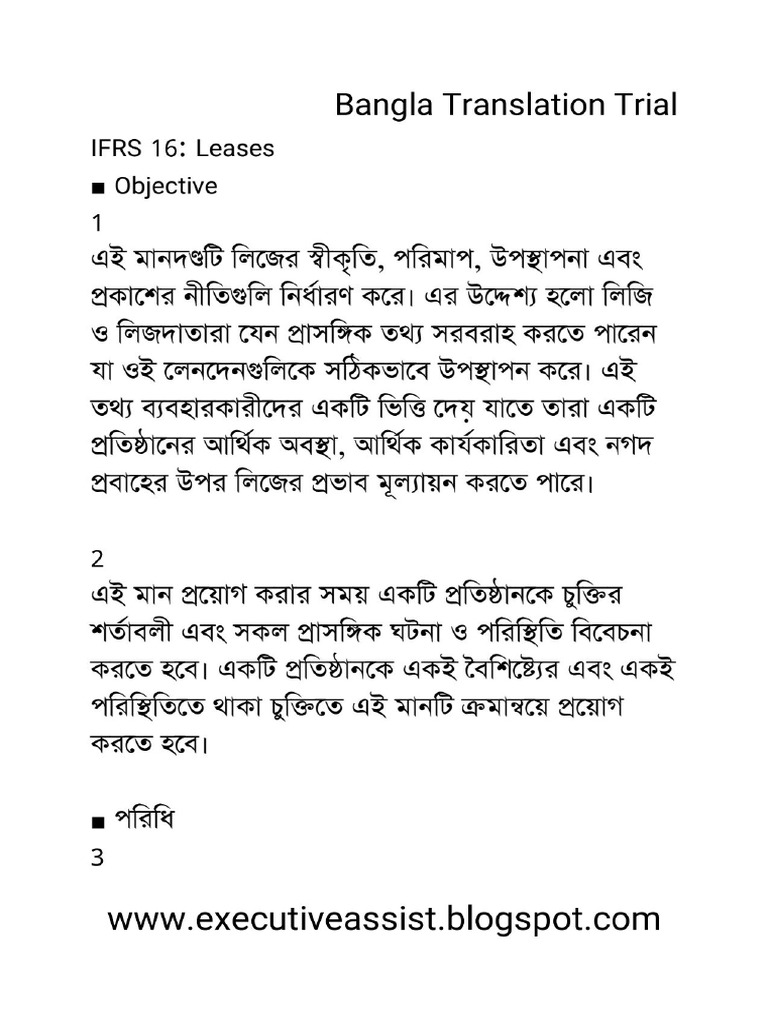 Bangla Translation Trial

IFRS 16: Leases

■ Objective

1

এই মানদণ্ডটি লিজের স্বীকৃতি, পরিমাপ, উপস্থাপনা এবং প্রকাশের নীতিগুলি নির্ধারণ করে। এর উদ্দেশ্য হলো লিজি ও লিজদাতারা যেন প্রাসঙ্গিক তথ্য সরবরাহ করতে পারেন যা ওই লেনদেনগুলিকে সঠিকভাবে উপস্থাপন করে। এই তথ্য ব্যবহারকারীদের একটি ভিত্তি দেয় যাতে তারা একটি প্রতিষ্ঠানের আর্থিক অবস্থা, আর্থিক কার্যকারিতা এবং নগদ প্রবাহের উপর লিজের প্রভাব মূল্যায়ন করতে পারে।

2

এই মান প্রয়োগ করার সময় একটি প্রতিষ্ঠানকে চুক্তির শর্তাবলী এবং সকল প্রাসঙ্গিক ঘটনা ও পরিস্থিতি বিবেচনা করতে হবে। একটি প্রতিষ্ঠানকে একই বৈশিষ্ট্যের এবং একই পরিস্থিতিতে থাকা চুক্তিতে এই মানটি ক্রমান্বয়ে প্রয়োগ করতে হবে।

■ পরিধি

3

www.executiveassist.blogspot.com